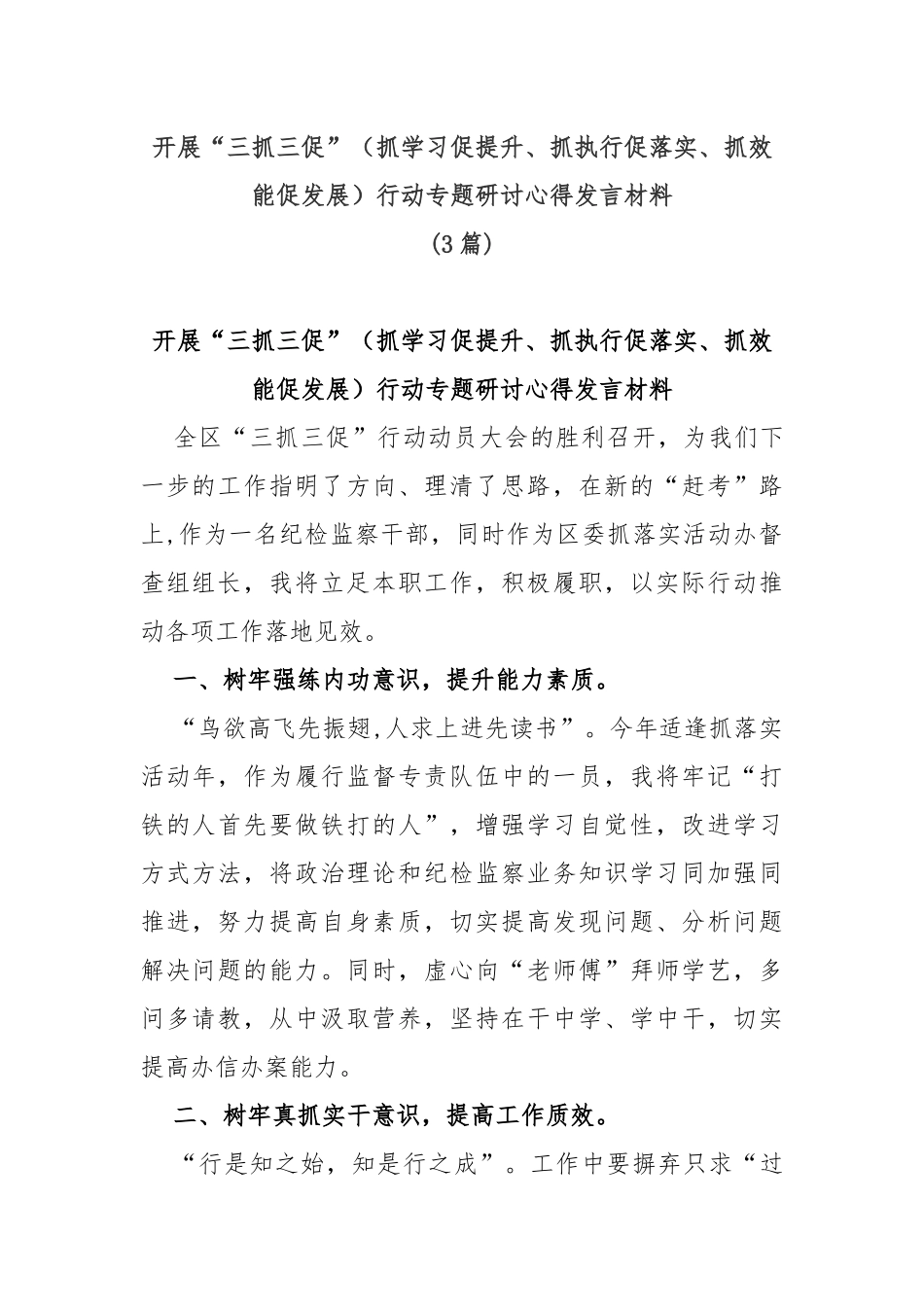 开展“三抓三促”（抓学习促提升、抓执行促落实、抓效能促发展）行动专题研讨心得发言材料
（3篇）

开展“三抓三促”（抓学习促提升、抓执行促落实、抓效能促发展）行动专题研讨心得发言材料

全区“三抓三促”行动动员大会的胜利召开，为我们下一步的工作指明了方向、理清了思路，在新的“赶考”路上,作为一名纪检监察干部，同时作为区委抓落实活动办督查组组长，我将立足本职工作，积极履职，以实际行动推动各项工作落地见效。

一、树牢强练内功意识，提升能力素质。

“鸟欲高飞先振翅,人求上进先读书”。今年适逢抓落实活动年，作为履行监督专责队伍中的一员，我将牢记“打铁的人首先要做铁打的人”，增强学习自觉性，改进学习方式方法，将政治理论和纪检监察业务知识学习同加强同推进，努力提高自身素质，切实提高发现问题、分析问题解决问题的能力。同时，虚心向“老师傅”拜师学艺，多问多请教，从中汲取营养，坚持在干中学、学中干，切实提高办信办案能力。

二、树牢真抓实干意识，提高工作质效。

“行是知之始，知是行之成”。工作中要摒弃只求“过